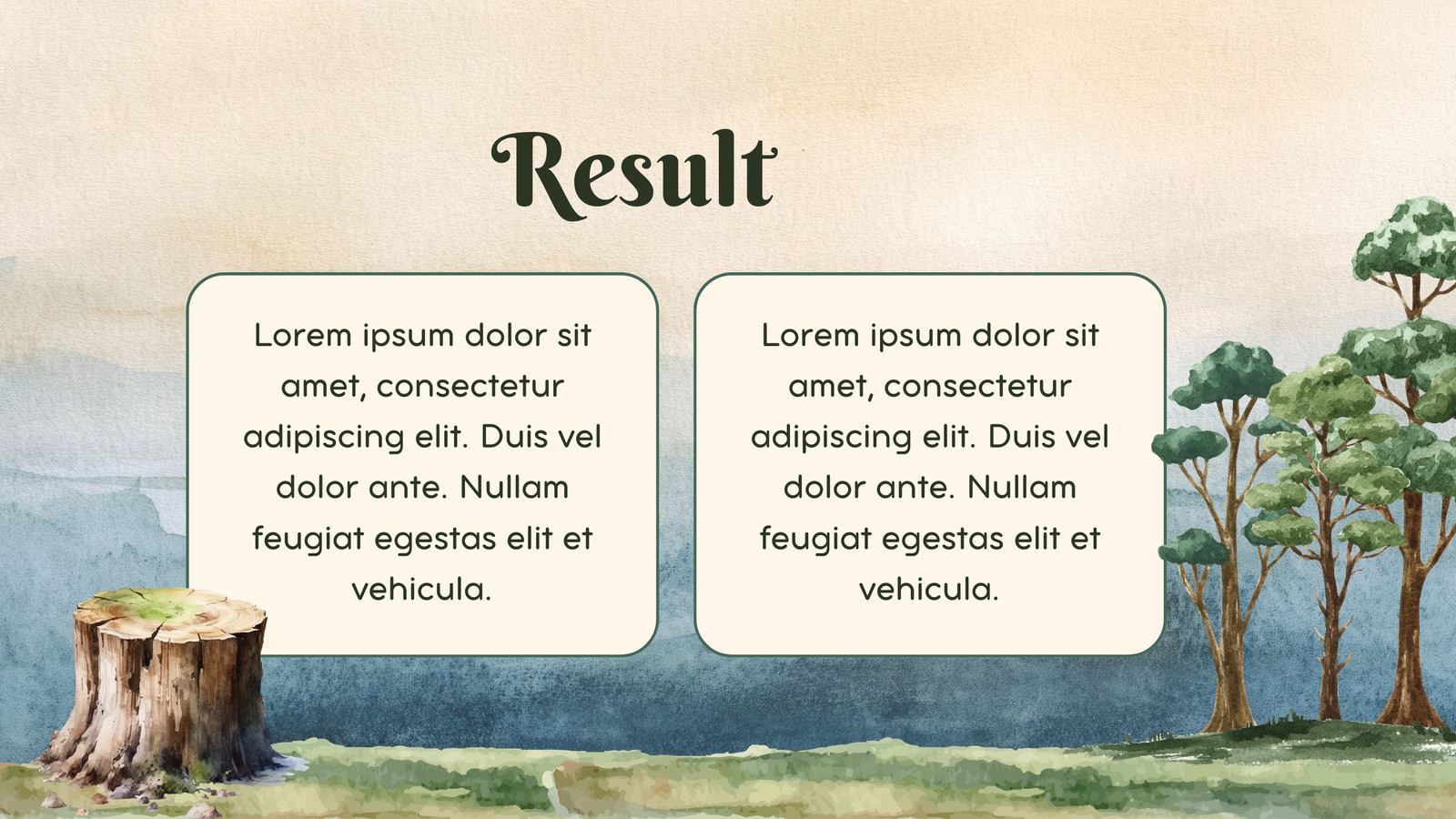 Result

Lorem ipsum dolor sit amet, consectetur adipiscing elit. Duis vel dolor ante. Nullam feugiat egestas elit et vehicula.

Lorem ipsum dolor sit amet, consectetur adipiscing elit. Duis vel dolor ante. Nullam feugiat egestas elit et vehicula.